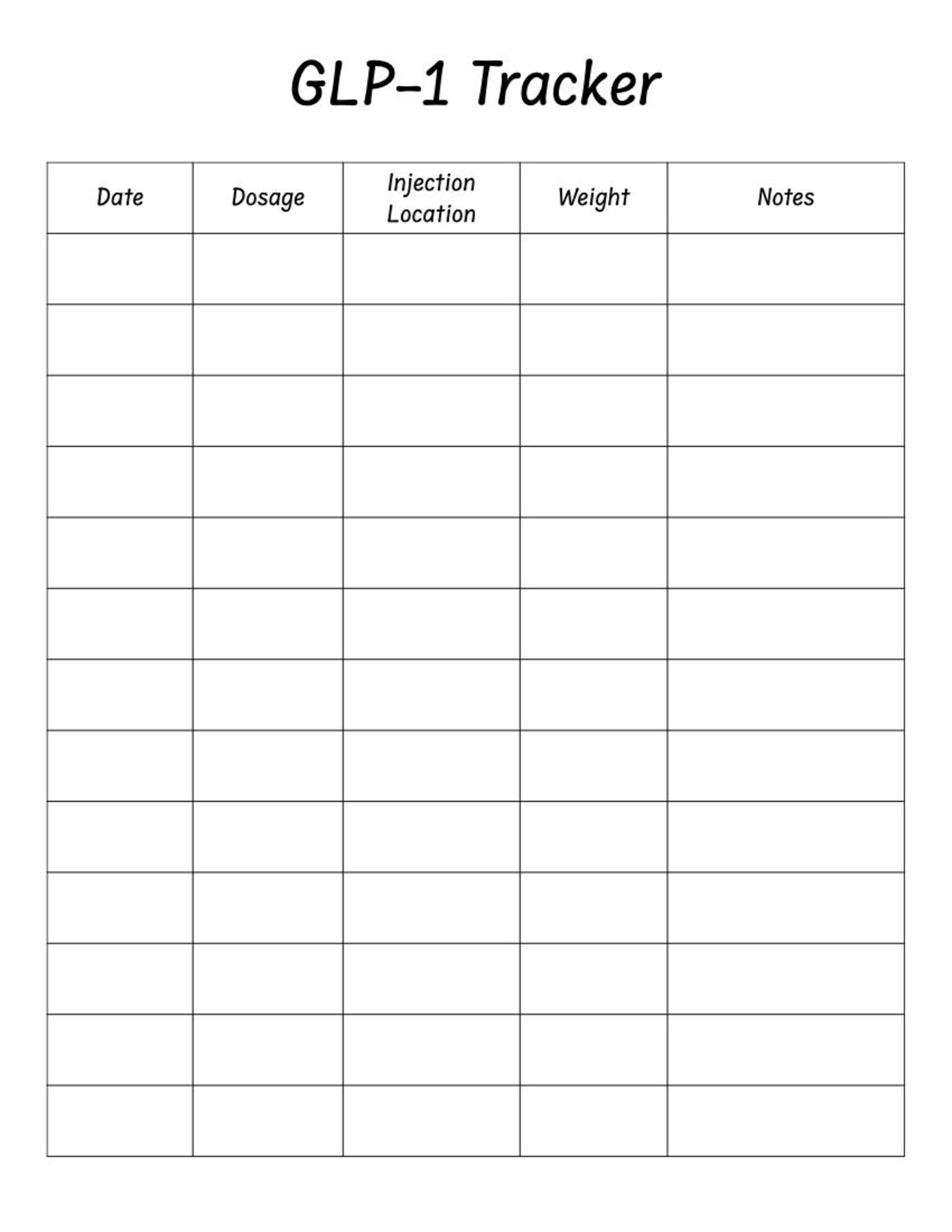 GLP-1 Tracker

| Date | Dosage | Injection Location | Weight | Notes |
|---|---|---|---|---|
| | | | | |
| | | | | |
| | | | | |
| | | | | |
| | | | | |
| | | | | |
| | | | | |
| | | | | |
| | | | | |
| | | | | |
| | | | | |
| | | | | |
| | | | | |